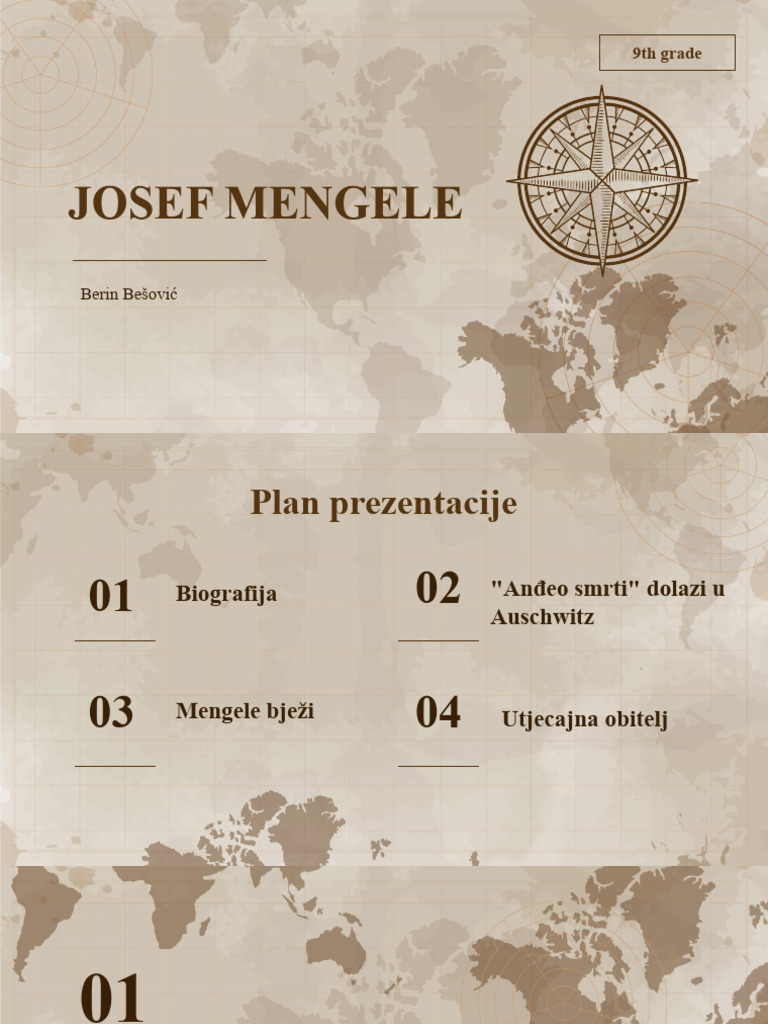 9th grade

JOSEF MENGELE

Berin Bešović

Plan prezentacije

01 Biografija

02 "Anđeo smrti" dolazi u Auschwitz

03 Mengele bježi

04 Utjecajna obitelj

01